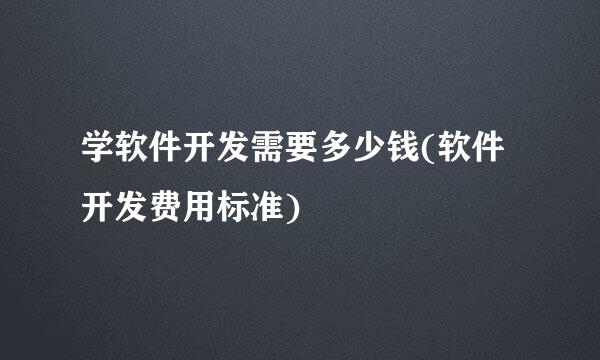 学软件开发需要多少钱(软件开发费用标准)